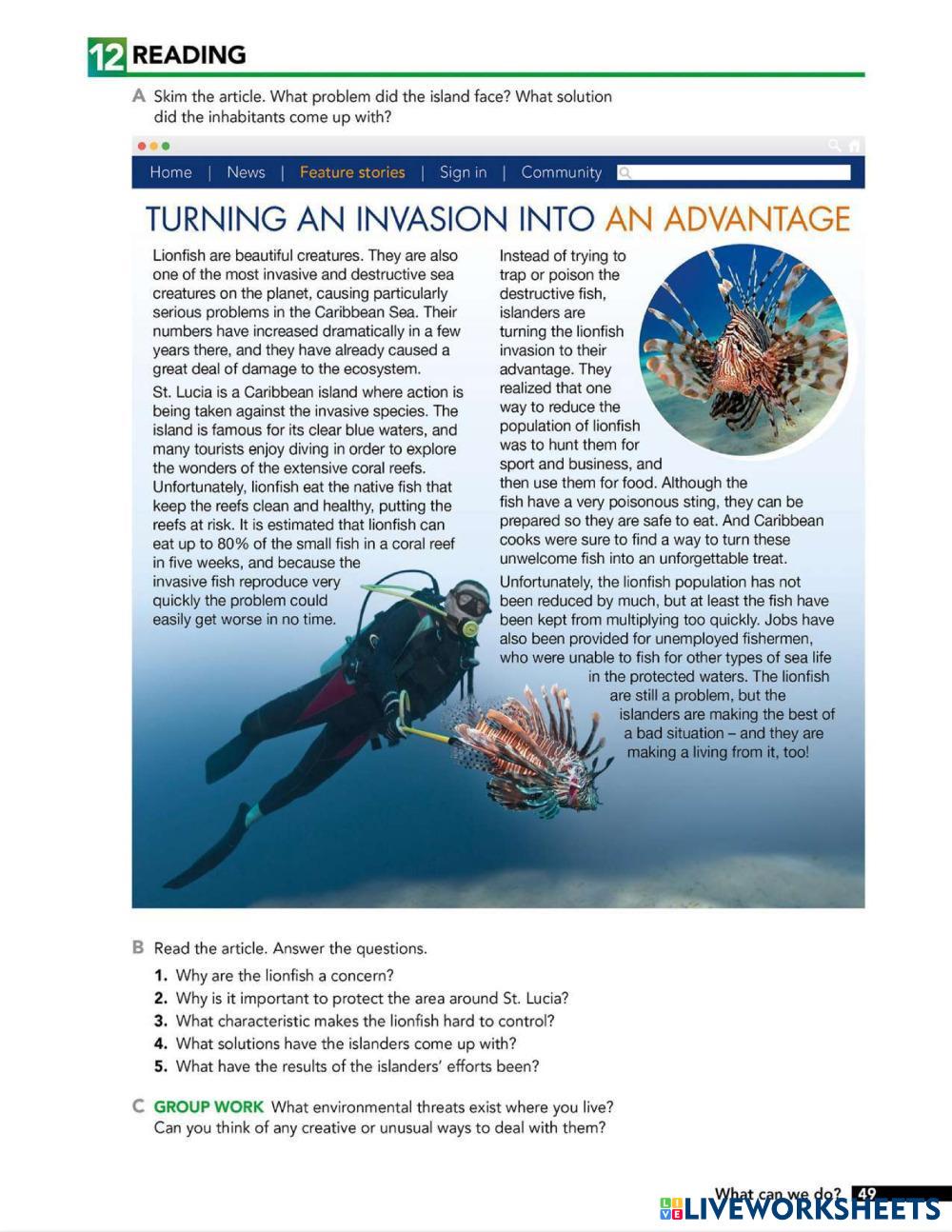 12 READING

A Skim the article. What problem did the island face? What solution did the inhabitants come up with?

Home | News | Feature stories | Sign in | Community

TURNING AN INVASION INTO AN ADVANTAGE

Lionfish are beautiful creatures. They are also one of the most invasive and destructive sea creatures on the planet, causing particularly serious problems in the Caribbean Sea. Their numbers have increased dramatically in a few years there, and they have already caused a great deal of damage to the ecosystem.

St. Lucia is a Caribbean island where action is being taken against the invasive species. The island is famous for its clear blue waters, and many tourists enjoy diving in order to explore the wonders of the extensive coral reefs. Unfortunately, lionfish eat the native fish that keep the reefs clean and healthy, putting the reefs at risk. It is estimated that lionfish can eat up to 80% of the small fish in a coral reef in five weeks, and because the invasive fish reproduce very quickly the problem could easily get worse in no time.

Instead of trying to trap or poison the destructive fish, islanders are turning the lionfish invasion to their advantage. They realized that one way to reduce the population of lionfish was to hunt them for sport and business, and then use them for food. Although the fish have a very poisonous sting, they can be prepared so they are safe to eat. And Caribbean cooks were sure to find a way to turn these unwelcome fish into an unforgettable treat.

Unfortunately, the lionfish population has not been reduced by much, but at least the fish have been kept from multiplying too quickly. Jobs have also been provided for unemployed fishermen, who were unable to fish for other types of sea life in the protected waters. The lionfish are still a problem, but the islanders are making the best of a bad situation – and they are making a living from it, too!

B Read the article. Answer the questions.
1. Why are the lionfish a concern?
2. Why is it important to protect the area around St. Lucia?
3. What characteristic makes the lionfish hard to control?
4. What solutions have the islanders come up with?
5. What have the results of the islanders' efforts been?

C GROUP WORK What environmental threats exist where you live? Can you think of any creative or unusual ways to deal with them?

What can we do? 49

LIVEWORKSHEETS